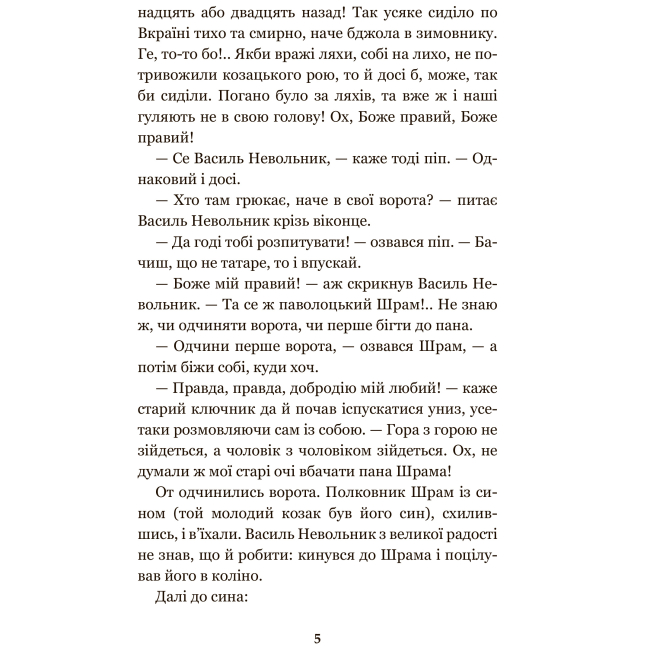 надцять або двадцять назад! Так усяке сиділо по Вкраїні тихо та смирно, наче бджола в зимовнику. Ге, то-то бо!.. Якби вражі ляхи, собі на лихо, не потривожили козацького рою, то й досі б, може, так би сиділи. Погано було за ляхів, та вже ж і наші гуляють не в свою голову! Ох, Боже правий, Боже правий!

— Се Василь Невольник, — каже тоді піп. — Однаковий і досі.

— Хто там грюкає, наче в свої ворота? — питає Василь Невольник крізь віконце.

— Да годі тобі розпитувати! — озвався піп. — Бачиш, що не татаре, то і впускай.

— Боже мій правий! — аж скрикнув Василь Невольник. — Та се ж паволоцький Шрам!.. Не знаю ж, чи одчиняти ворота, чи перше бігти до пана.

— Одчини перше ворота, — озвався Шрам, — а потім біжи собі, куди хоч.

— Правда, правда, добродію мій любий! — каже старий ключник да й почав іспускатися униз, усе-таки розмовляючи сам із собою. — Гора з горою не зійдеться, а чоловік з чоловіком зійдеться. Ох, не думали ж мої старі очі вбачати пана Шрама!

От одчинились ворота. Полковник Шрам із сином (той молодий козак був його син), схилившись, і в'їхали. Василь Невольник з великої радості не знав, що й робити: кинувся до Шрама і поцілував його в коліно.

Далі до сина:

5